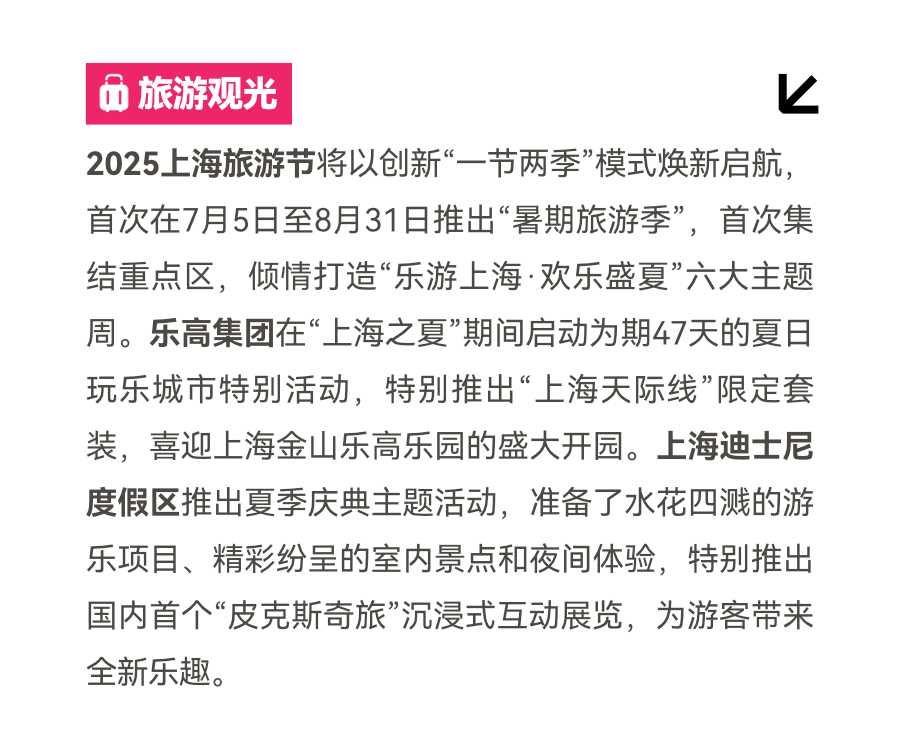 旅游观光

2025上海旅游节将以创新“一节两季”模式焕新启航，首次在7月5日至8月31日推出“暑期旅游季”，首次集结重点区，倾情打造“乐游上海·欢乐盛夏”六大主题周。乐高集团在“上海之夏”期间启动为期47天的夏日玩乐城市特别活动，特别推出“上海天际线”限定套装，喜迎上海金山乐高乐园的盛大开园。上海迪士尼度假区推出夏季庆典主题活动，准备了水花四溅的游乐项目、精彩纷呈的室内景点和夜间体验，特别推出国内首个“皮克斯奇旅”沉浸式互动展览，为游客带来全新乐趣。